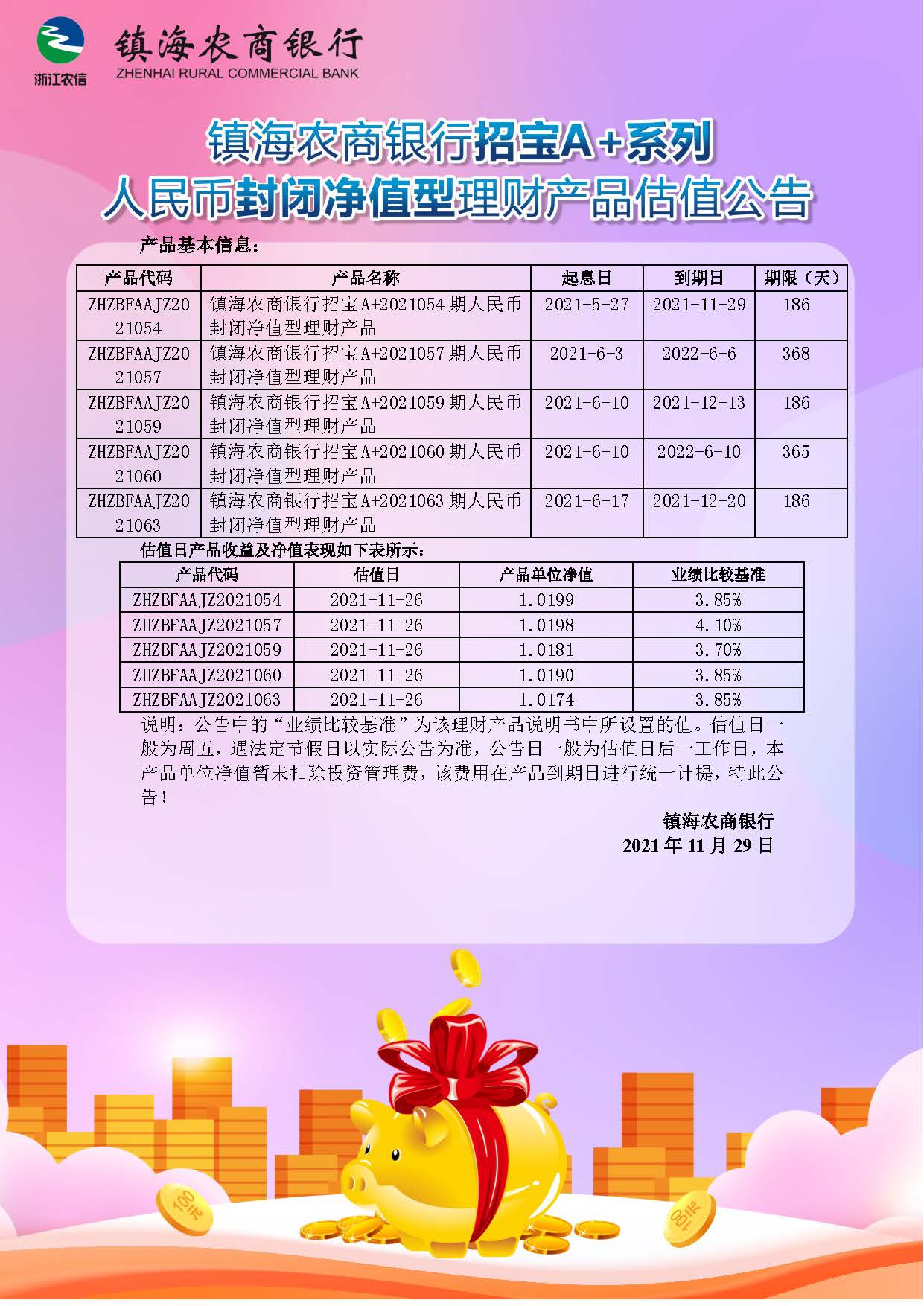 浙江农信

镇海农商银行
ZHENHAI RURAL COMMERCIAL BANK

镇海农商银行招宝A+系列
人民币封闭净值型理财产品估值公告

产品基本信息：

| 产品代码 | 产品名称 | 起息日 | 到期日 | 期限（天） |
|---|---|---|---|---|
| ZHZBFAAJZ2021054 | 镇海农商银行招宝A+2021054期人民币封闭净值型理财产品 | 2021-5-27 | 2021-11-29 | 186 |
| ZHZBFAAJZ2021057 | 镇海农商银行招宝A+2021057期人民币封闭净值型理财产品 | 2021-6-3 | 2022-6-6 | 368 |
| ZHZBFAAJZ2021059 | 镇海农商银行招宝A+2021059期人民币封闭净值型理财产品 | 2021-6-10 | 2021-12-13 | 186 |
| ZHZBFAAJZ2021060 | 镇海农商银行招宝A+2021060期人民币封闭净值型理财产品 | 2021-6-10 | 2022-6-10 | 365 |
| ZHZBFAAJZ2021063 | 镇海农商银行招宝A+2021063期人民币封闭净值型理财产品 | 2021-6-17 | 2021-12-20 | 186 |

估值日产品收益及净值表现如下表所示：

| 产品代码 | 估值日 | 产品单位净值 | 业绩比较基准 |
|---|---|---|---|
| ZHZBFAAJZ2021054 | 2021-11-26 | 1.0199 | 3.85% |
| ZHZBFAAJZ2021057 | 2021-11-26 | 1.0198 | 4.10% |
| ZHZBFAAJZ2021059 | 2021-11-26 | 1.0181 | 3.70% |
| ZHZBFAAJZ2021060 | 2021-11-26 | 1.0190 | 3.85% |
| ZHZBFAAJZ2021063 | 2021-11-26 | 1.0174 | 3.85% |

说明：公告中的“业绩比较基准”为该理财产品说明书中所设置的值。估值日一般为周五，遇法定节假日以实际公告为准，公告日一般为估值日后一工作日，本产品单位净值暂未扣除投资管理费，该费用在产品到期日进行统一计提，特此公告！

镇海农商银行
2021年11月29日

100元
100元